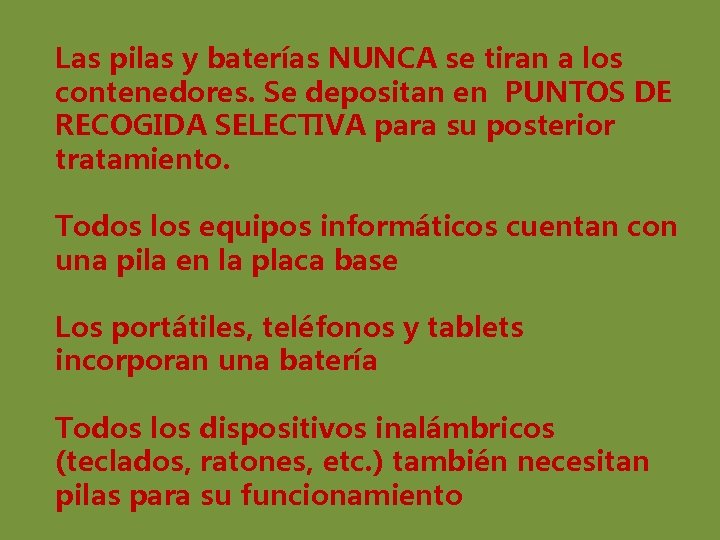 Las pilas y baterías NUNCA se tiran a los contenedores. Se depositan en  PUNTOS DE RECOGIDA SELECTIVA para su posterior tratamiento.

Todos los equipos informáticos cuentan con una pila en la placa base

Los portátiles, teléfonos y tablets incorporan una batería

Todos los dispositivos inalámbricos (teclados, ratones, etc.) también necesitan pilas para su funcionamiento